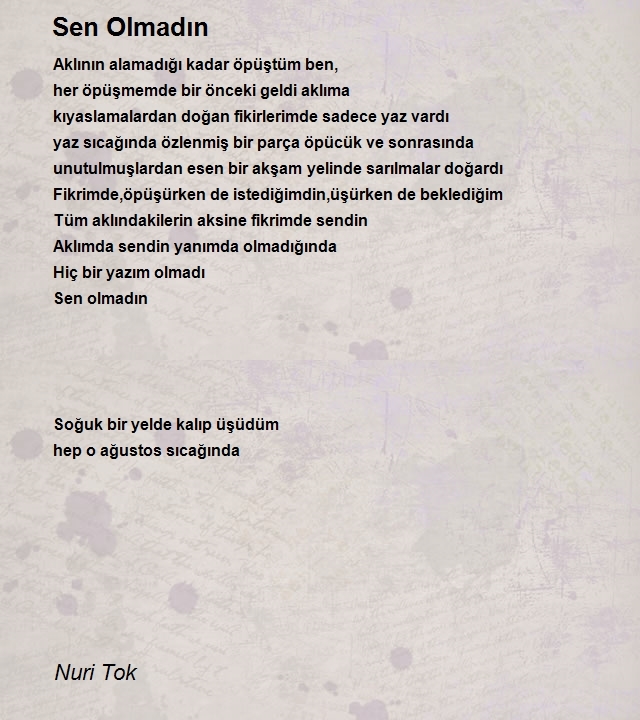 Sen Olmadın

Aklının alamadığı kadar öpüştüm ben,
her öpüşmemde bir önceki geldi aklıma
kıyaslamalardan doğan fikirlerimde sadece yaz vardı
yaz sıcağında özlenmiş bir parça öpücük ve sonrasında
unutulmuşlardan esen bir akşam yelinde sarılmalar doğardı
Fikrimde,öpüşürken de istediğimdin,üşürken de beklediğim
Tüm aklındakilerin aksine fikrimde sendin
Aklımda sendin yanımda olmadığında
Hiç bir yazım olmadı
Sen olmadın

Soğuk bir yelde kalıp üşüdüm
hep o ağustos sıcağında

Nuri Tok